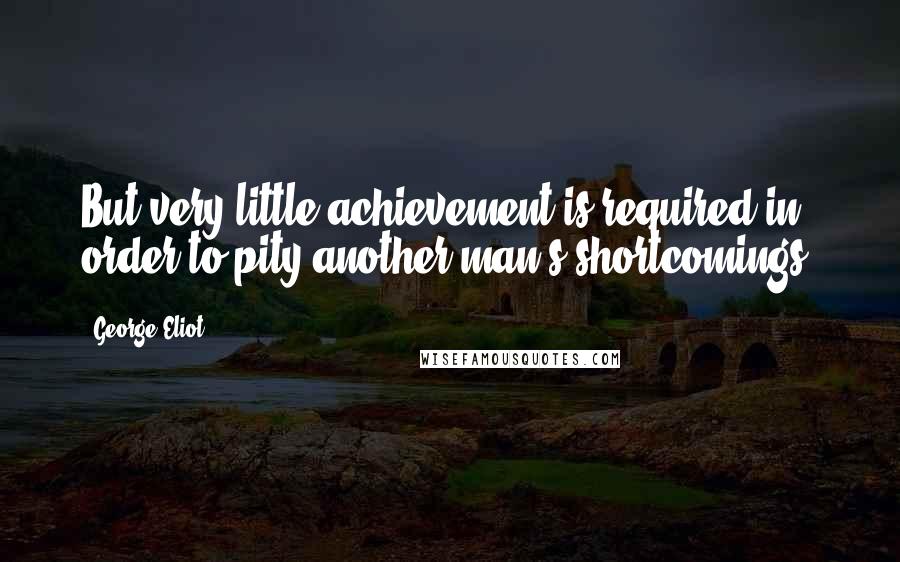 But very little achievement is required in order to pity another man's shortcomings.

George Eliot

WISEFAMOUSQUOTES.COM